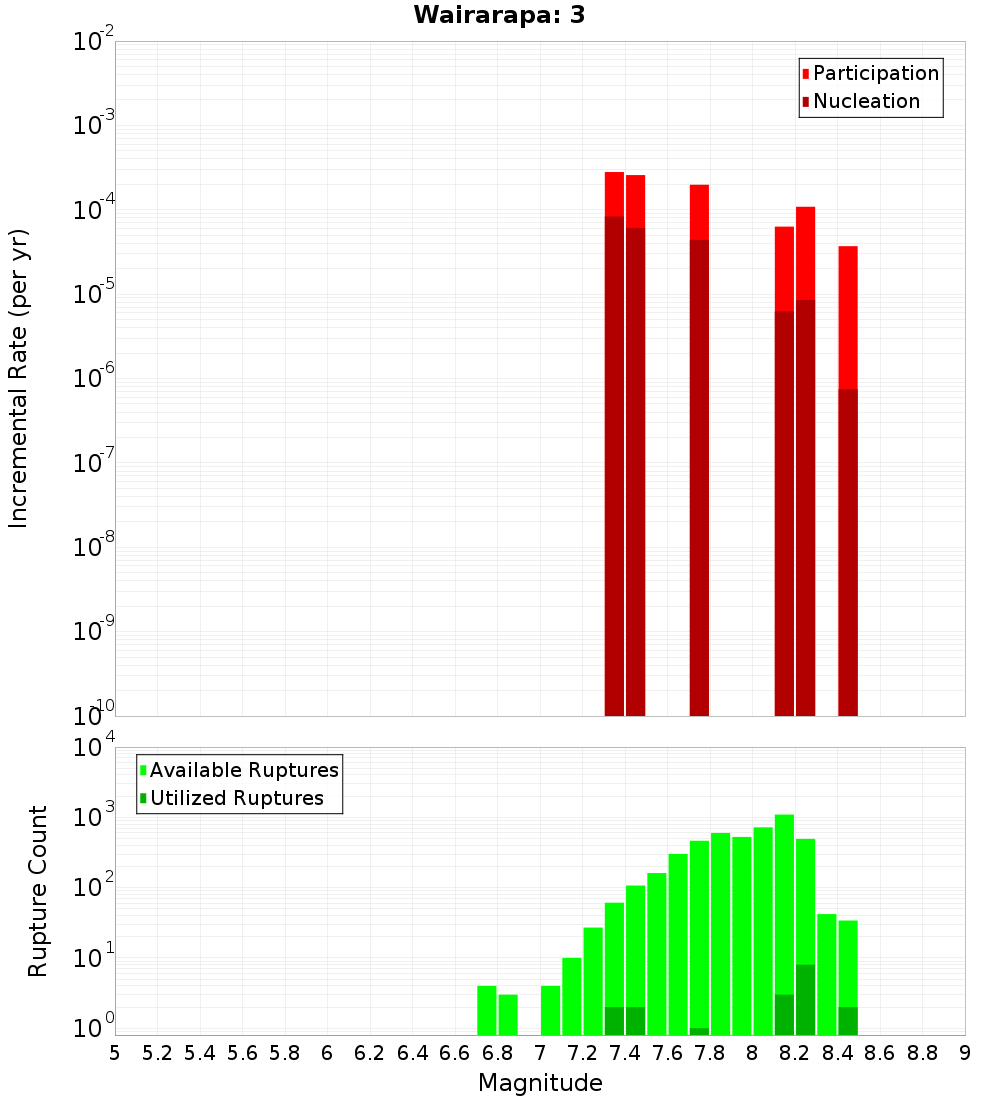 Wairarapa: 3

Participation
Nucleation

Incremental Rate (per yr)

$10^{-2}$
$10^{-3}$
$10^{-4}$
$10^{-5}$
$10^{-6}$
$10^{-7}$
$10^{-8}$
$10^{-9}$
$10^{-10}$

Available Ruptures
Utilized Ruptures

Rupture Count

$10^{4}$
$10^{3}$
$10^{2}$
$10^{1}$
$10^{0}$

5 5.2 5.4 5.6 5.8 6 6.2 6.4 6.6 6.8 7 7.2 7.4 7.6 7.8 8 8.2 8.4 8.6 8.8 9

Magnitude